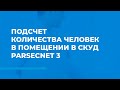 ПОДСЧЕТ КОЛИЧЕСТВА ЧЕЛОВЕК В ПОМЕЩЕНИИ В СКУД PARSECNET 3